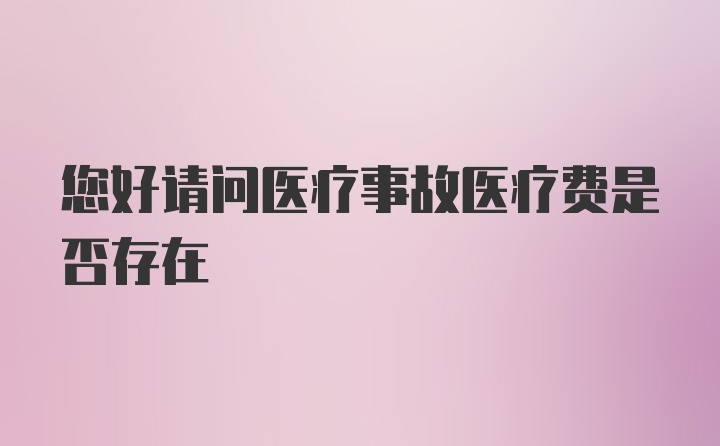 您好请问医疗事故医疗费是否存在